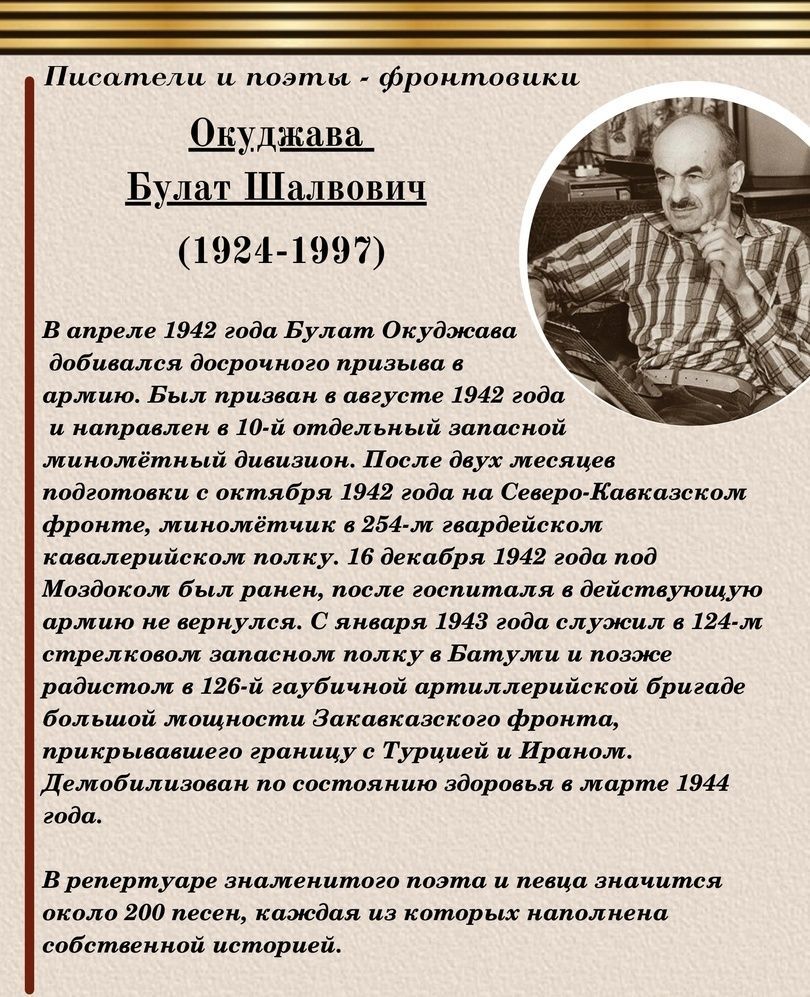 Писатели и поэты - фронтовики

Окуджава
Булат Шалвович
(1924-1997)

В апреле 1942 года Булат Окуджава добивался досрочного призыва в армию. Был призван в августе 1942 года и направлен в 10-й отдельный запасной миномётный дивизион. После двух месяцев подготовки с октября 1942 года на Северо-Кавказском фронте, миномётчик в 254-м гвардейском кавалерийском полку. 16 декабря 1942 года под Моздоком был ранен, после госпиталя в действующую армию не вернулся. С января 1943 года служил в 124-м стрелковом запасном полку в Батуми и позже радистом в 126-й гаубичной артиллерийской бригаде большой мощности Закавказского фронта, прикрывавшего границу с Турцией и Ираном. Демобилизован по состоянию здоровья в марте 1944 года.

В репертуаре знаменитого поэта и певца значится около 200 песен, каждая из которых наполнена собственной историей.